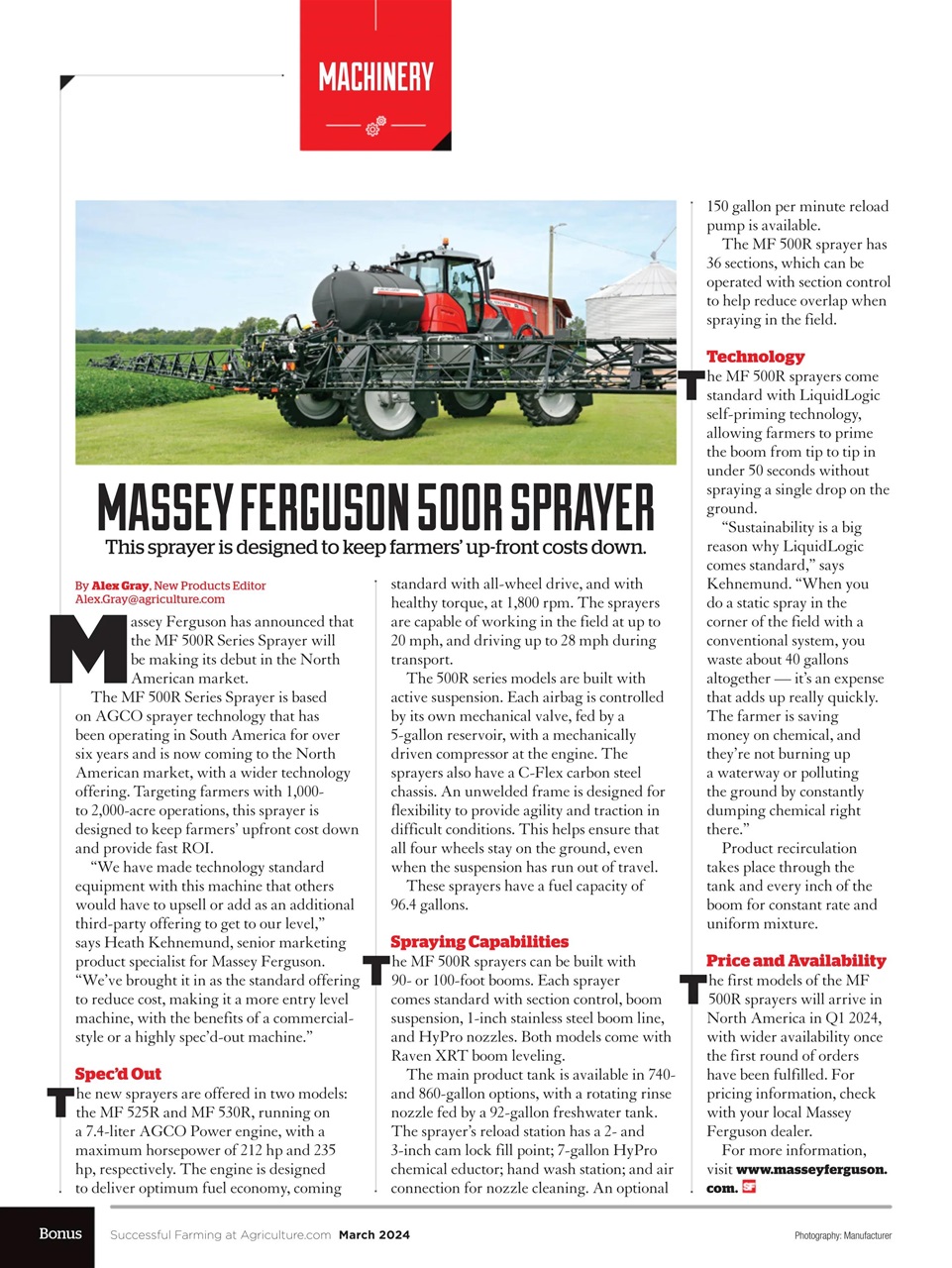 MACHINERY

MASSEY FERGUSON 500R SPRAYER

This sprayer is designed to keep farmers' up-front costs down.

By Alex Gray, New Products Editor
Alex.Gray@agriculture.com

Massey Ferguson has announced that the MF 500R Series Sprayer will be making its debut in the North American market.

The MF 500R Series Sprayer is based on AGCO sprayer technology that has been operating in South America for over six years and is now coming to the North American market, with a wider technology offering. Targeting farmers with 1,000- to 2,000-acre operations, this sprayer is designed to keep farmers' upfront cost down and provide fast ROI.

"We have made technology standard equipment with this machine that others would have to upsell or add as an additional third-party offering to get to our level," says Heath Kehnemund, senior marketing product specialist for Massey Ferguson. "We've brought it in as the standard offering to reduce cost, making it a more entry level machine, with the benefits of a commercial-style or a highly spec'd-out machine."

Spec'd Out

The new sprayers are offered in two models: the MF 525R and MF 530R, running on a 7.4-liter AGCO Power engine, with a maximum horsepower of 212 hp and 235 hp, respectively. The engine is designed to deliver optimum fuel economy, coming standard with all-wheel drive, and with healthy torque, at 1,800 rpm. The sprayers are capable of working in the field at up to 20 mph, and driving up to 28 mph during transport.

The 500R series models are built with active suspension. Each airbag is controlled by its own mechanical valve, fed by a 5-gallon reservoir, with a mechanically driven compressor at the engine. The sprayers also have a C-Flex carbon steel chassis. An unwelded frame is designed for flexibility to provide agility and traction in difficult conditions. This helps ensure that all four wheels stay on the ground, even when the suspension has run out of travel.

These sprayers have a fuel capacity of 96.4 gallons.

Spraying Capabilities

The MF 500R sprayers can be built with 90- or 100-foot booms. Each sprayer comes standard with section control, boom suspension, 1-inch stainless steel boom line, and HyPro nozzles. Both models come with Raven XRT boom leveling.

The main product tank is available in 740- and 860-gallon options, with a rotating rinse nozzle fed by a 92-gallon freshwater tank. The sprayer's reload station has a 2- and 3-inch cam lock fill point; 7-gallon HyPro chemical eductor; hand wash station; and air connection for nozzle cleaning. An optional 150 gallon per minute reload pump is available.

The MF 500R sprayer has 36 sections, which can be operated with section control to help reduce overlap when spraying in the field.

Technology

The MF 500R sprayers come standard with LiquidLogic self-priming technology, allowing farmers to prime the boom from tip to tip in under 50 seconds without spraying a single drop on the ground.

"Sustainability is a big reason why LiquidLogic comes standard," says Kehnemund. "When you do a static spray in the corner of the field with a conventional system, you waste about 40 gallons altogether — it's an expense that adds up really quickly. The farmer is saving money on chemical, and they're not burning up a waterway or polluting the ground by constantly dumping chemical right there."

Product recirculation takes place through the tank and every inch of the boom for constant rate and uniform mixture.

Price and Availability

The first models of the MF 500R sprayers will arrive in North America in Q1 2024, with wider availability once the first round of orders have been fulfilled. For pricing information, check with your local Massey Ferguson dealer.

For more information, visit www.masseyferguson.com. SF

Bonus Successful Farming at Agriculture.com March 2024 Photography: Manufacturer